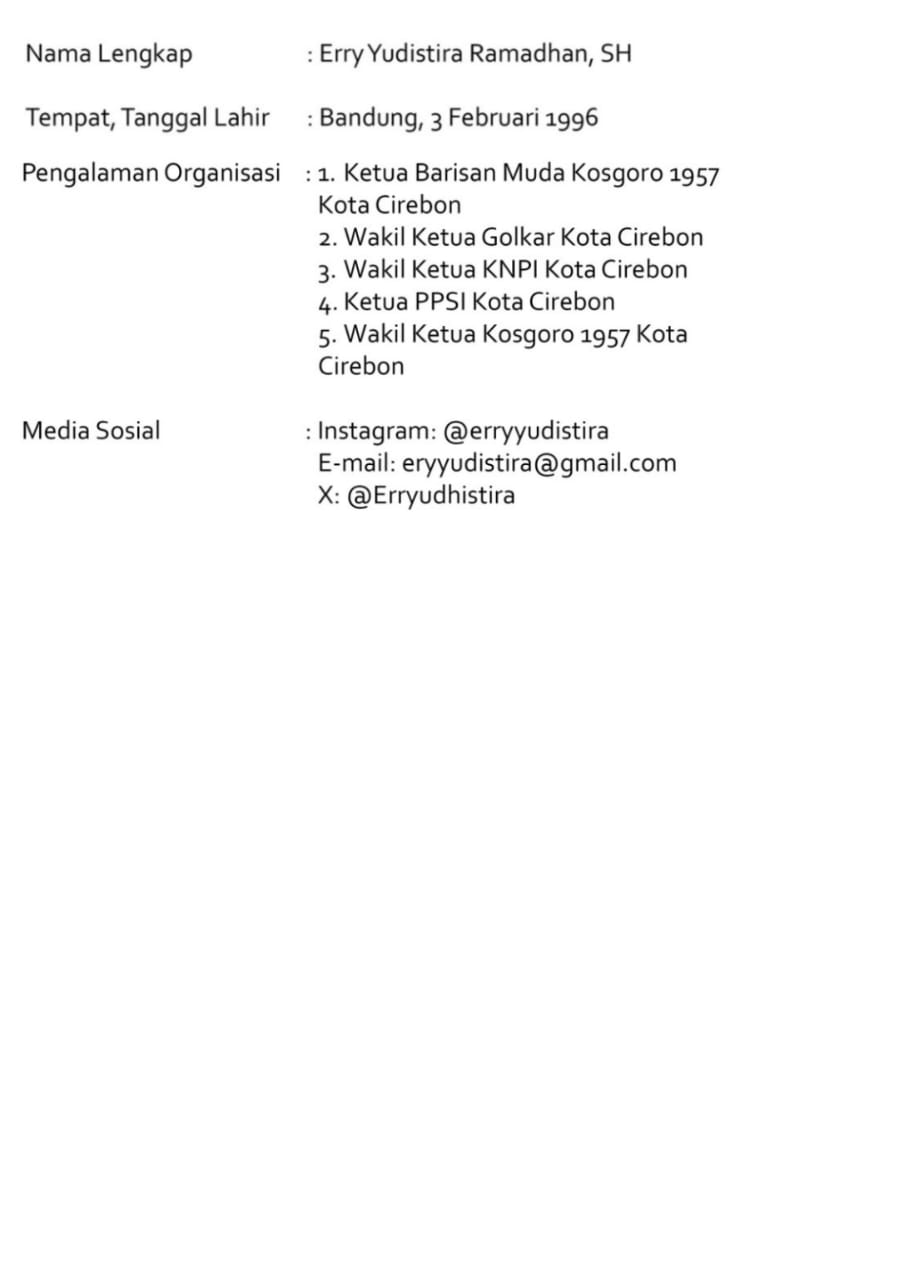 Nama Lengkap : Erry Yudistira Ramadhan, SH

Tempat, Tanggal Lahir : Bandung, 3 Februari 1996

Pengalaman Organisasi : 1. Ketua Barisan Muda Kosgoro 1957 Kota Cirebon
2. Wakil Ketua Golkar Kota Cirebon
3. Wakil Ketua KNPI Kota Cirebon
4. Ketua PPSI Kota Cirebon
5. Wakil Ketua Kosgoro 1957 Kota Cirebon

Media Sosial : Instagram: @erryyudistira
E-mail: eryyudistira@gmail.com
X: @Erryudhistira